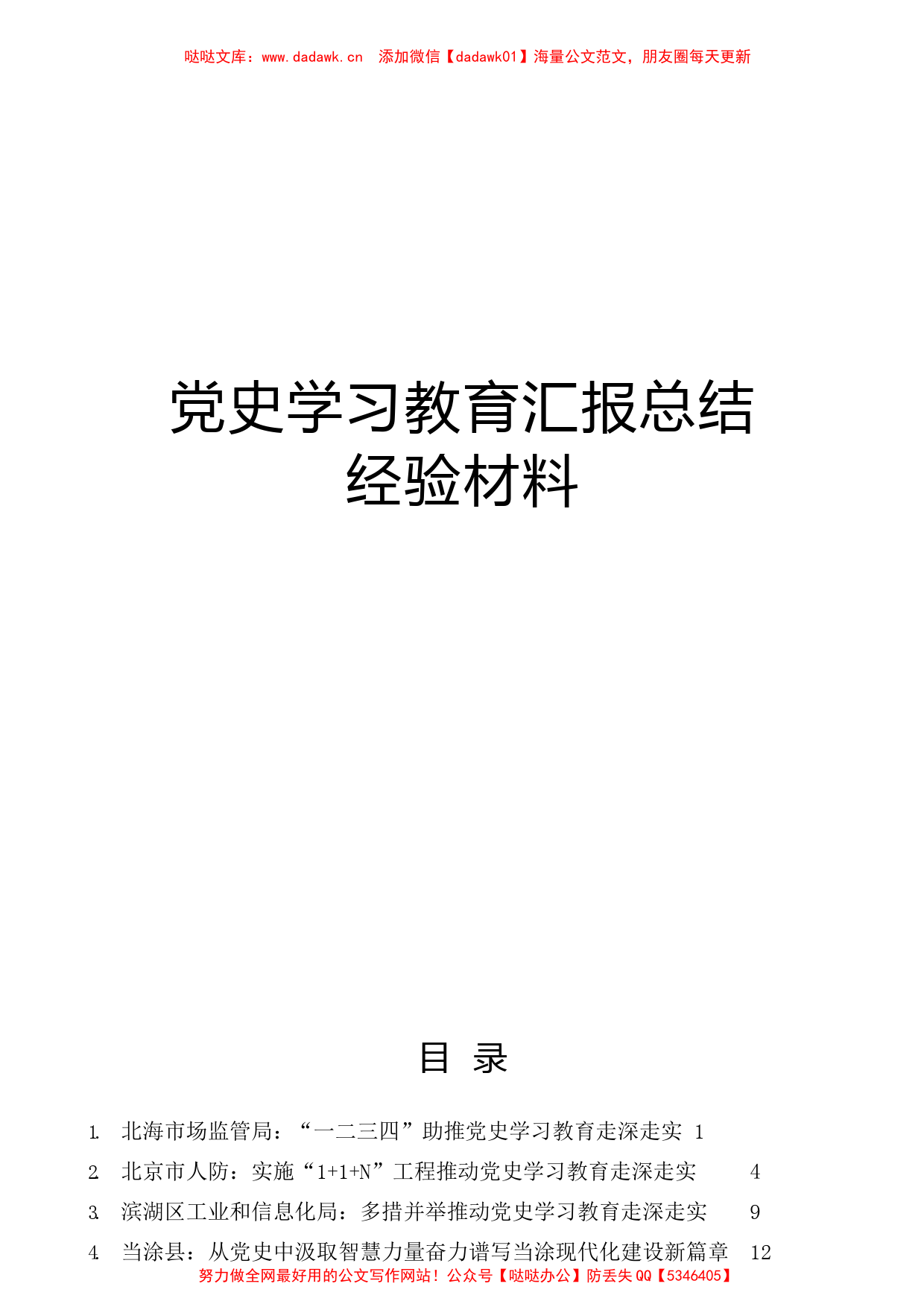 哒哒文库：www.dadawk.cn　添加微信【dadawk01】海量公文范文，朋友圈每天更新

党史学习教育汇报总结经验材料

目　录

1. 北海市场监管局：“一二三四”助推党史学习教育走深走实 1
2. 北京市人防：实施“1+1+N”工程推动党史学习教育走深走实 4
3. 滨湖区工业和信息化局：多措并举推动党史学习教育走深走实 9
4. 当涂县：从党史中汲取智慧力量奋力谱写当涂现代化建设新篇章 12

努力做全网最好用的公文写作网站！公众号【哒哒办公】防丢失 QQ【5346405】